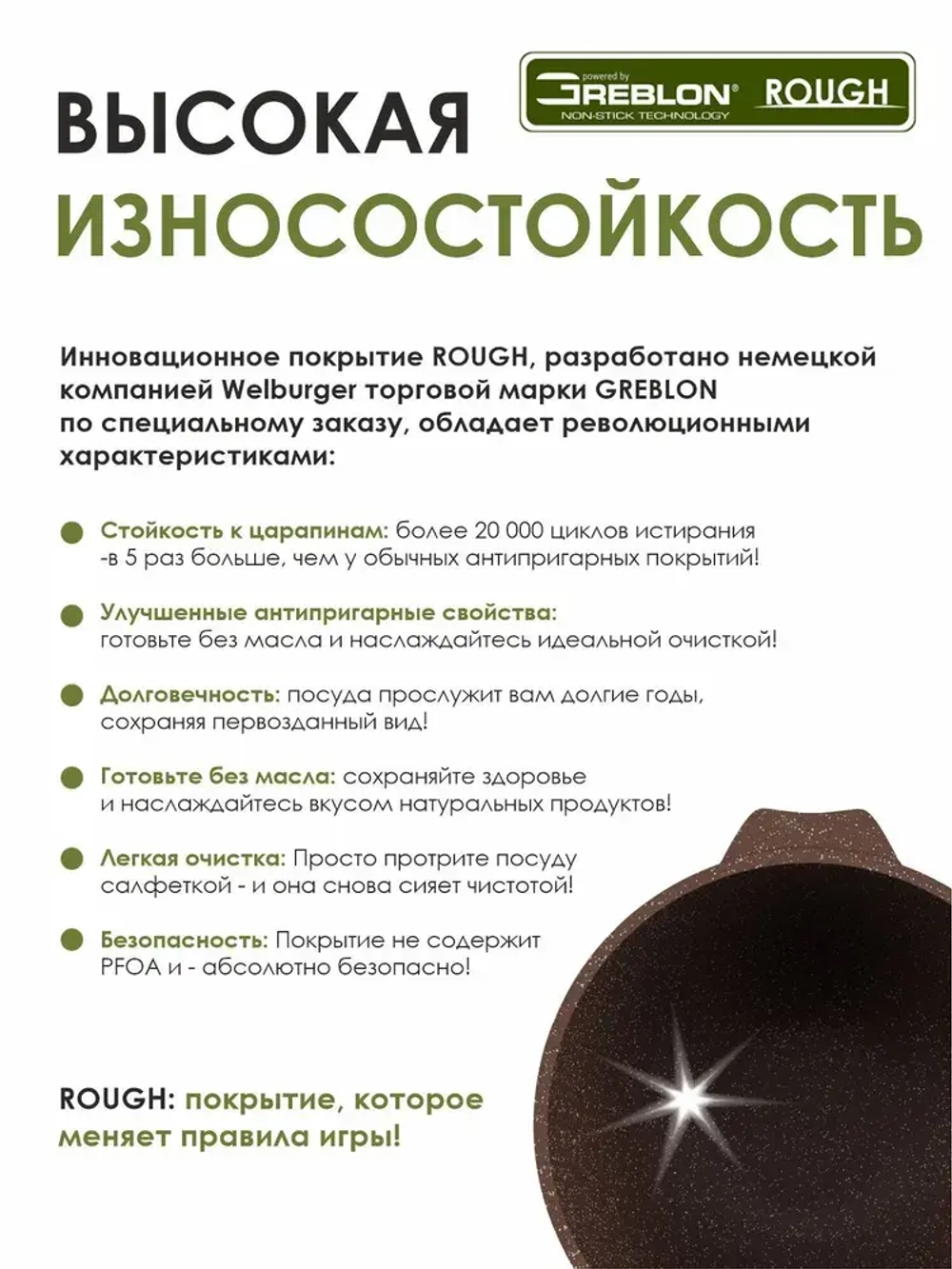 powered by
GREBLON®
NON-STICK TECHNOLOGY
ROUGH

ВЫСОКАЯ
ИЗНОСОСТОЙКОСТЬ

Инновационное покрытие ROUGH, разработано немецкой компанией Welburger торговой марки GREBLON по специальному заказу, обладает революционными характеристиками:

Стойкость к царапинам: более 20 000 циклов истирания -в 5 раз больше, чем у обычных антипригарных покрытий!

Улучшенные антипригарные свойства: готовьте без масла и наслаждайтесь идеальной очисткой!

Долговечность: посуда прослужит вам долгие годы, сохраняя первозданный вид!

Готовьте без масла: сохраняйте здоровье и наслаждайтесь вкусом натуральных продуктов!

Легкая очистка: Просто протрите посуду салфеткой - и она снова сияет чистотой!

Безопасность: Покрытие не содержит PFOA и - абсолютно безопасно!

ROUGH: покрытие, которое меняет правила игры!